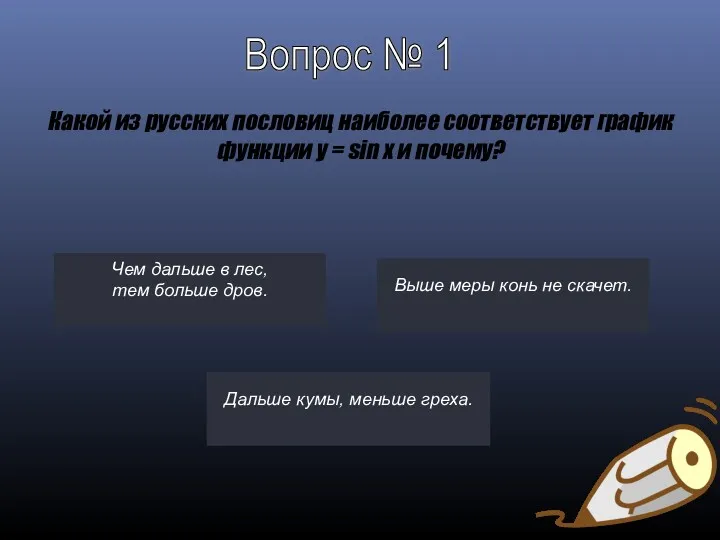 Вопрос № 1

Какой из русских пословиц наиболее соответствует график функции $y = \sin x$ и почему?

Чем дальше в лес, тем больше дров.

Выше меры конь не скачет.

Дальше кумы, меньше греха.